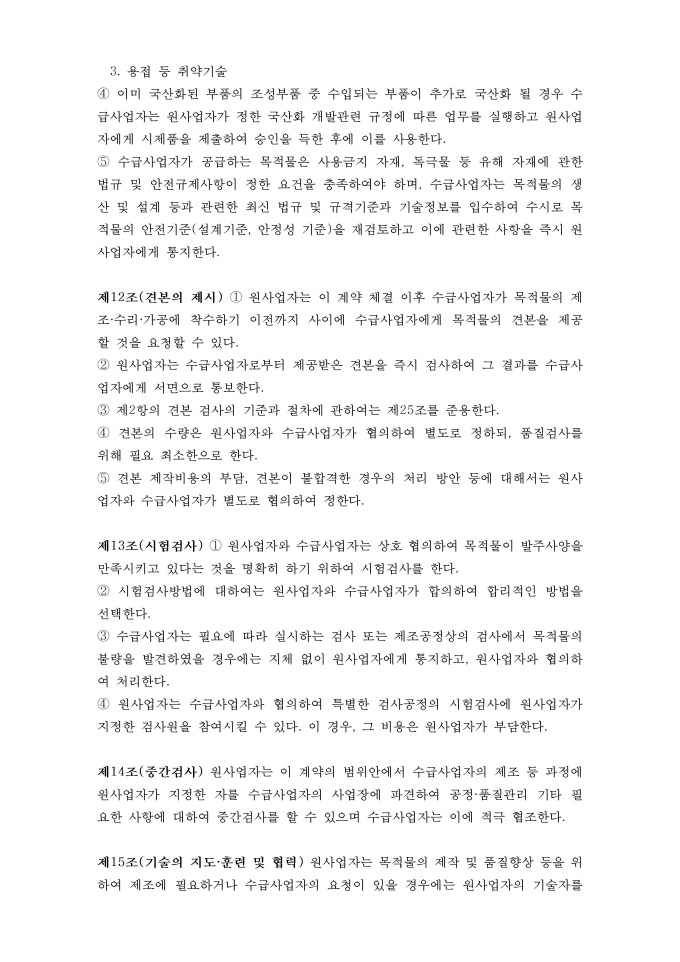 3. 용접 등 취약기술

④ 이미 국산화된 부품의 조성부품 중 수입되는 부품이 추가로 국산화 될 경우 수급사업자는 원사업자가 정한 국산화 개발관련 규정에 따른 업무를 실행하고 원사업자에게 시제품을 제출하여 승인을 득한 후에 이를 사용한다.

⑤ 수급사업자가 공급하는 목적물은 사용금지 자재, 독극물 등 유해 자재에 관한 법규 및 안전규제사항이 정한 요건을 충족하여야 하며, 수급사업자는 목적물의 생산 및 설계 등과 관련한 최신 법규 및 규격기준과 기술정보를 입수하여 수시로 목적물의 안전기준(설계기준, 안정성 기준)을 재검토하고 이에 관련한 사항을 즉시 원사업자에게 통지한다.

제12조(견본의 제시) ① 원사업자는 이 계약 체결 이후 수급사업자가 목적물의 제조·수리·가공에 착수하기 이전까지 사이에 수급사업자에게 목적물의 견본을 제공할 것을 요청할 수 있다.

② 원사업자는 수급사업자로부터 제공받은 견본을 즉시 검사하여 그 결과를 수급사업자에게 서면으로 통보한다.

③ 제2항의 견본 검사의 기준과 절차에 관하여는 제25조를 준용한다.

④ 견본의 수량은 원사업자와 수급사업자가 협의하여 별도로 정하되, 품질검사를 위해 필요 최소한으로 한다.

⑤ 견본 제작비용의 부담, 견본이 불합격한 경우의 처리 방안 등에 대해서는 원사업자와 수급사업자가 별도로 협의하여 정한다.

제13조(시험검사) ① 원사업자와 수급사업자는 상호 협의하여 목적물이 발주사양을 만족시키고 있다는 것을 명확히 하기 위하여 시험검사를 한다.

② 시험검사방법에 대하여는 원사업자와 수급사업자가 합의하여 합리적인 방법을 선택한다.

③ 수급사업자는 필요에 따라 실시하는 검사 또는 제조공정상의 검사에서 목적물의 불량을 발견하였을 경우에는 지체 없이 원사업자에게 통지하고, 원사업자와 협의하여 처리한다.

④ 원사업자는 수급사업자와 협의하여 특별한 검사공정의 시험검사에 원사업자가 지정한 검사원을 참여시킬 수 있다. 이 경우, 그 비용은 원사업자가 부담한다.

제14조(중간검사) 원사업자는 이 계약의 범위안에서 수급사업자의 제조 등 과정에 원사업자가 지정한 자를 수급사업자의 사업장에 파견하여 공정·품질관리 기타 필요한 사항에 대하여 중간검사를 할 수 있으며 수급사업자는 이에 적극 협조한다.

제15조(기술의 지도·훈련 및 협력) 원사업자는 목적물의 제작 및 품질향상 등을 위하여 제조에 필요하거나 수급사업자의 요청이 있을 경우에는 원사업자의 기술자를